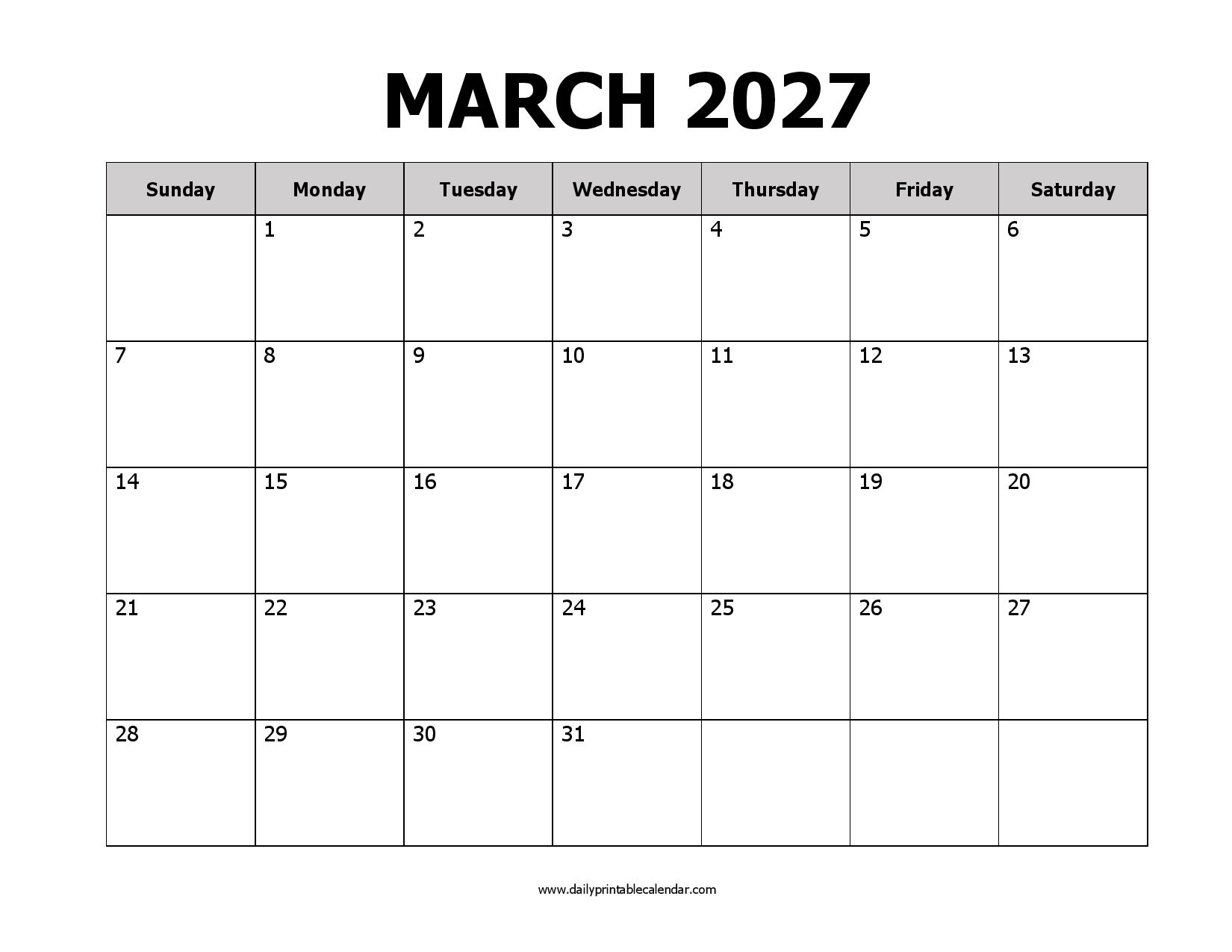 MARCH 2027

| Sunday | Monday | Tuesday | Wednesday | Thursday | Friday | Saturday |
|---|---|---|---|---|---|---|
|  | 1 | 2 | 3 | 4 | 5 | 6 |
| 7 | 8 | 9 | 10 | 11 | 12 | 13 |
| 14 | 15 | 16 | 17 | 18 | 19 | 20 |
| 21 | 22 | 23 | 24 | 25 | 26 | 27 |
| 28 | 29 | 30 | 31 |  |  |  |

www.dailyprintablecalendar.com